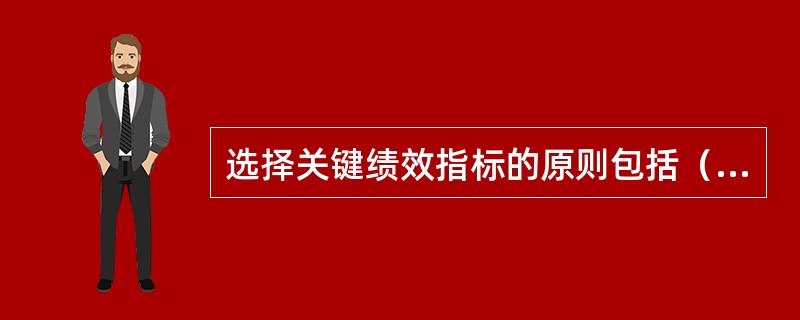 选择关键绩效指标的原则包括（...